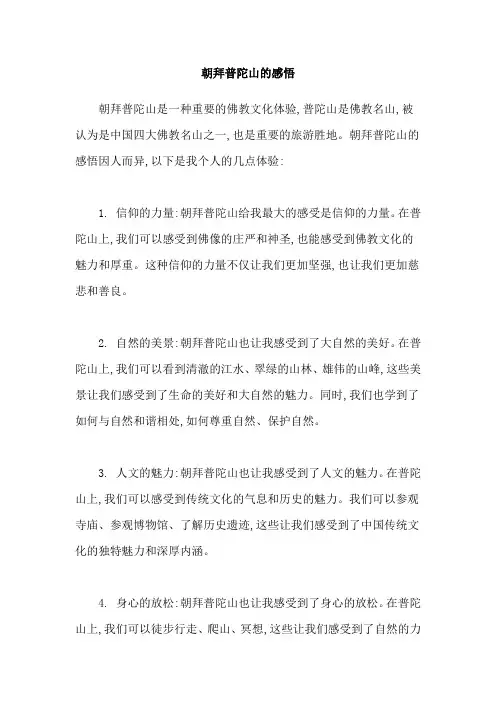 朝拜普陀山的感悟

朝拜普陀山是一种重要的佛教文化体验，普陀山是佛教名山，被认为是中国四大佛教名山之一，也是重要的旅游胜地。朝拜普陀山的感悟因人而异，以下是我个人的几点体验：

1. 信仰的力量：朝拜普陀山给我最大的感受是信仰的力量。在普陀山上，我们可以感受到佛像的庄严和神圣，也能感受到佛教文化的魅力和厚重。这种信仰的力量不仅让我们更加坚强，也让我们更加慈悲和善良。

2. 自然的美景：朝拜普陀山也让我感受到了大自然的美好。在普陀山上，我们可以看到清澈的江水、翠绿的山林、雄伟的山峰，这些美景让我们感受到了生命的美好和大自然的魅力。同时，我们也学到了如何与自然和谐相处，如何尊重自然、保护自然。

3. 人文的魅力：朝拜普陀山也让我感受到了人文的魅力。在普陀山上，我们可以感受到传统文化的气息和历史的魅力。我们可以参观寺庙、参观博物馆、了解历史遗迹，这些让我们感受到了中国传统文化的独特魅力和深厚内涵。

4. 身心的放松：朝拜普陀山也让我感受到了身心的放松。在普陀山上，我们可以徒步行走、爬山、冥想，这些让我们感受到了自然的力